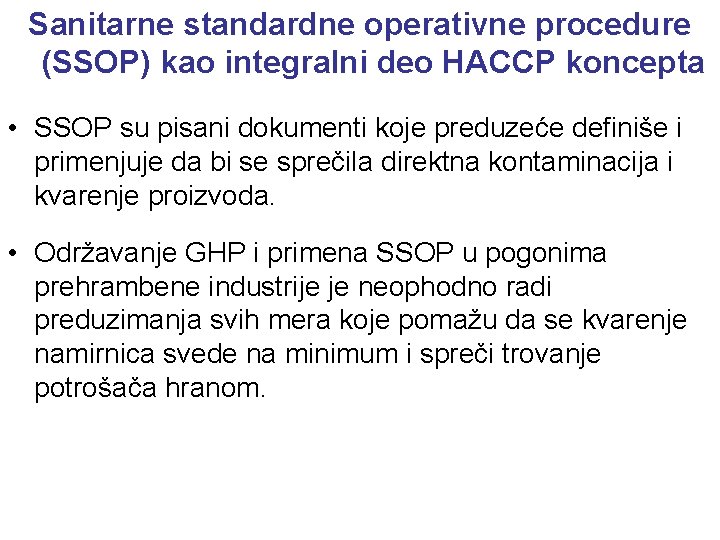 Sanitarne standardne operativne procedure (SSOP) kao integralni deo HACCP koncepta

• SSOP su pisani dokumenti koje preduzeće definiše i primenjuje da bi se sprečila direktna kontaminacija i kvarenje proizvoda.

• Održavanje GHP i primena SSOP u pogonima prehrambene industrije je neophodno radi preduzimanja svih mera koje pomažu da se kvarenje namirnica svede na minimum i spreči trovanje potrošača hranom.